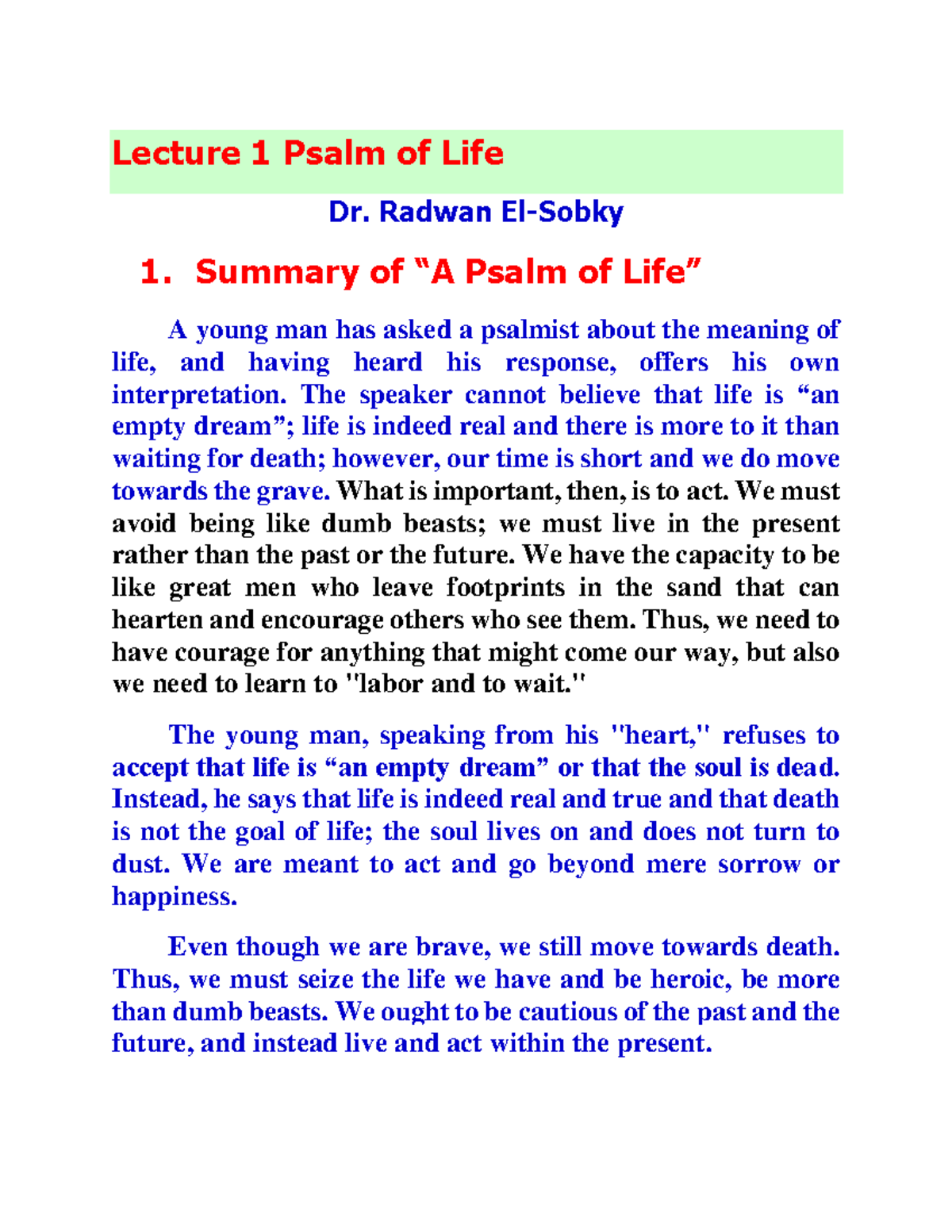 Lecture 1 Psalm of Life

Dr. Radwan El-Sobky

1. Summary of “A Psalm of Life”

A young man has asked a psalmist about the meaning of life, and having heard his response, offers his own interpretation. The speaker cannot believe that life is “an empty dream”; life is indeed real and there is more to it than waiting for death; however, our time is short and we do move towards the grave. What is important, then, is to act. We must avoid being like dumb beasts; we must live in the present rather than the past or the future. We have the capacity to be like great men who leave footprints in the sand that can hearten and encourage others who see them. Thus, we need to have courage for anything that might come our way, but also we need to learn to "labor and to wait."

The young man, speaking from his "heart," refuses to accept that life is “an empty dream” or that the soul is dead. Instead, he says that life is indeed real and true and that death is not the goal of life; the soul lives on and does not turn to dust. We are meant to act and go beyond mere sorrow or happiness.

Even though we are brave, we still move towards death. Thus, we must seize the life we have and be heroic, be more than dumb beasts. We ought to be cautious of the past and the future, and instead live and act within the present.